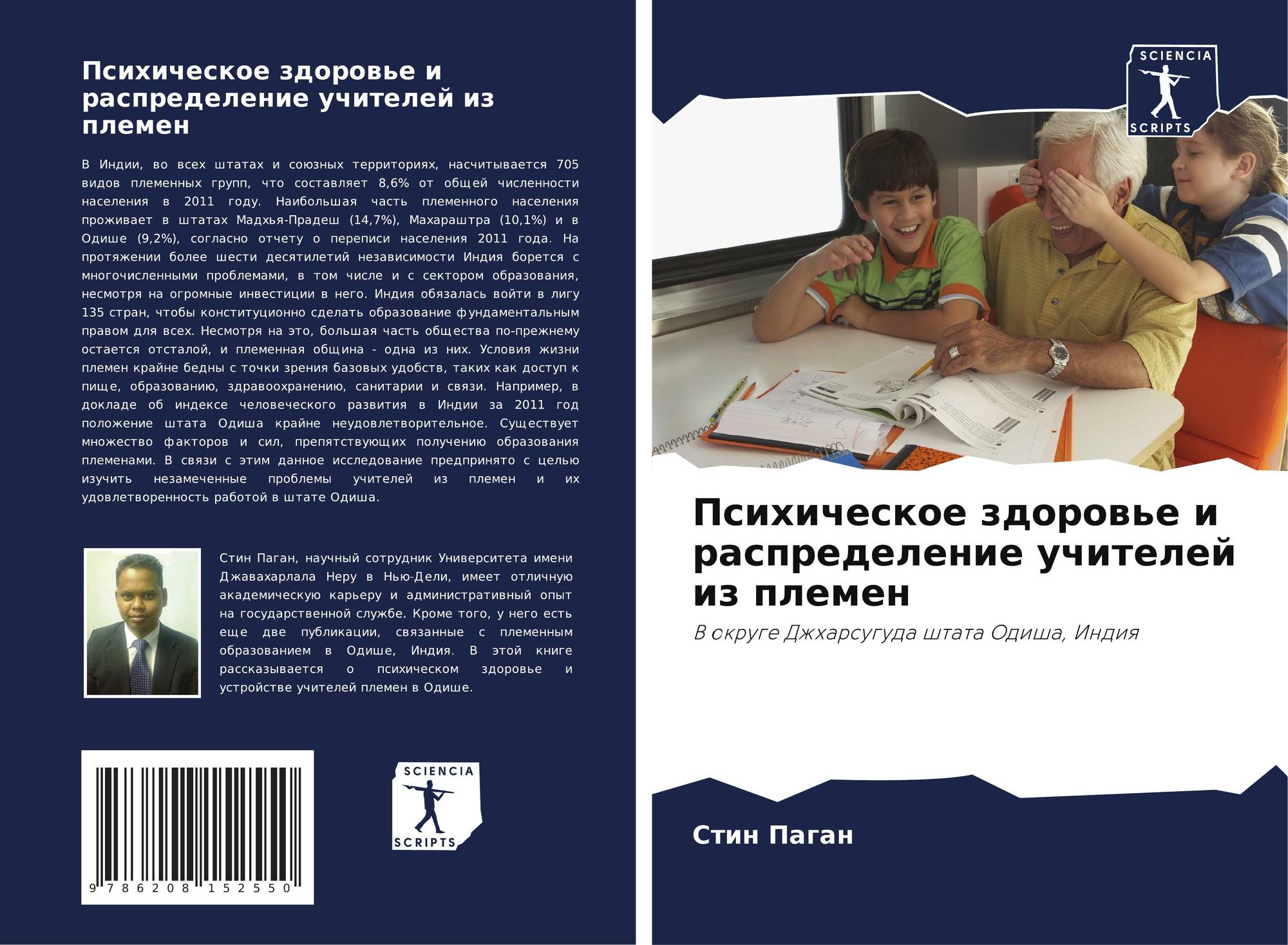 Психическое здоровье и распределение учителей из племен

В Индии, во всех штатах и союзных территориях, насчитывается 705 видов племенных групп, что составляет 8,6% от общей численности населения в 2011 году. Наибольшая часть племенного населения проживает в штатах Мадхья-Прадеш (14,7%), Махараштра (10,1%) и в Одише (9,2%), согласно отчету о переписи населения 2011 года. На протяжении более шести десятилетий независимости Индия борется с многочисленными проблемами, в том числе и с сектором образования, несмотря на огромные инвестиции в него. Индия обязалась войти в лигу 135 стран, чтобы конституционно сделать образование фундаментальным правом для всех. Несмотря на это, большая часть общества по-прежнему остается отсталой, и племенная община - одна из них. Условия жизни племен крайне бедны с точки зрения базовых удобств, таких как доступ к пище, образованию, здравоохранению, санитарии и связи. Например, в докладе об индексе человеческого развития в Индии за 2011 год положение штата Одиша крайне неудовлетворительное. Существует множество факторов и сил, препятствующих получению образования племенами. В связи с этим данное исследование предпринято с целью изучить незамеченные проблемы учителей из племен и их удовлетворенность работой в штате Одиша.

Стин Паган, научный сотрудник Университета имени Джавахарлала Неру в Нью-Дели, имеет отличную академическую карьеру и административный опыт на государственной службе. Кроме того, у него есть еще две публикации, связанные с племенным образованием в Одише, Индия. В этой книге рассказывается о психическом здоровье и устройстве учителей племен в Одише.

9 786208 152550

SCIENCIA
SCRIPTS

SCIENCIA
SCRIPTS

Психическое здоровье и распределение учителей из племен

В округе Джхарсугуда штата Одиша, Индия

Стин Паган